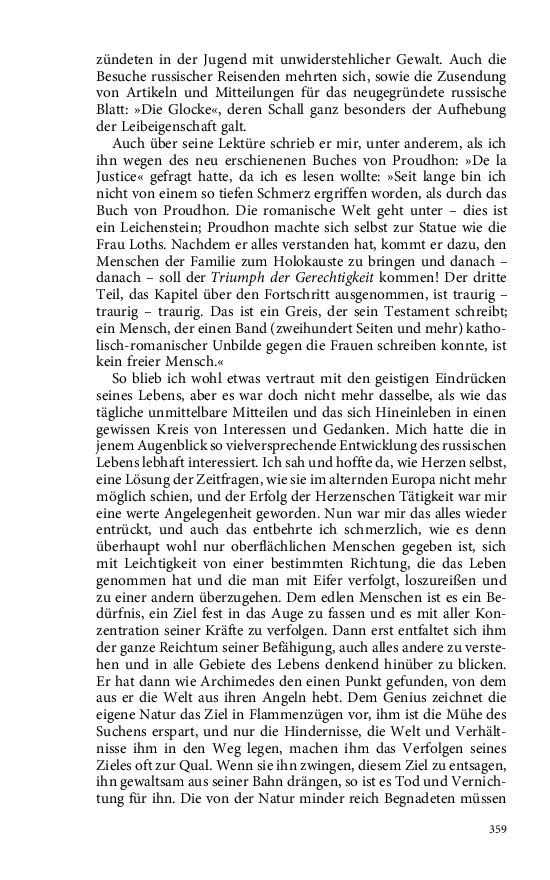 zündeten in der Jugend mit unwiderstehlicher Gewalt. Auch die Besuche russischer Reisenden mehrten sich, sowie die Zusendung von Artikeln und Mitteilungen für das neugegründete russische Blatt: »Die Glocke«, deren Schall ganz besonders der Aufhebung der Leibeigenschaft galt.

Auch über seine Lektüre schrieb er mir, unter anderem, als ich ihn wegen des neu erschienenen Buches von Proudhon: »De la Justice« gefragt hatte, da ich es lesen wollte: »Seit lange bin ich nicht von einem so tiefen Schmerz ergriffen worden, als durch das Buch von Proudhon. Die romanische Welt geht unter – dies ist ein Leichenstein; Proudhon machte sich selbst zur Statue wie die Frau Loths. Nachdem er alles verstanden hat, kommt er dazu, den Menschen der Familie zum Holokauste zu bringen und danach – danach – soll der Triumph der Gerechtigkeit kommen! Der dritte Teil, das Kapitel über den Fortschritt ausgenommen, ist traurig – traurig – traurig. Das ist ein Greis, der sein Testament schreibt; ein Mensch, der einen Band (zweihundert Seiten und mehr) katholisch-romanischer Unbilde gegen die Frauen schreiben konnte, ist kein freier Mensch.«

So blieb ich wohl etwas vertraut mit den geistigen Eindrücken seines Lebens, aber es war doch nicht mehr dasselbe, als wie das tägliche unmittelbare Mitteilen und das sich Hineinleben in einen gewissen Kreis von Interessen und Gedanken. Mich hatte die in jenem Augenblick so vielversprechende Entwicklung des russischen Lebens lebhaft interessiert. Ich sah und hoffte da, wie Herzen selbst, eine Lösung der Zeitfragen, wie sie im alternden Europa nicht mehr möglich schien, und der Erfolg der Herzenschen Tätigkeit war mir eine werte Angelegenheit geworden. Nun war mir das alles wieder entrückt, und auch das entbehrte ich schmerzlich, wie es denn überhaupt wohl nur oberflächlichen Menschen gegeben ist, sich mit Leichtigkeit von einer bestimmten Richtung, die das Leben genommen hat und die man mit Eifer verfolgt, loszureißen und zu einer andern überzugehen. Dem edlen Menschen ist es ein Bedürfnis, ein Ziel fest in das Auge zu fassen und es mit aller Konzentration seiner Kräfte zu verfolgen. Dann erst entfaltet sich ihm der ganze Reichtum seiner Befähigung, auch alles andere zu verstehen und in alle Gebiete des Lebens denkend hinüber zu blicken. Er hat dann wie Archimedes den einen Punkt gefunden, von dem aus er die Welt aus ihren Angeln hebt. Dem Genius zeichnet die eigene Natur das Ziel in Flammenzügen vor, ihm ist die Mühe des Suchens erspart, und nur die Hindernisse, die Welt und Verhältnisse ihm in den Weg legen, machen ihm das Verfolgen seines Zieles oft zur Qual. Wenn sie ihn zwingen, diesem Ziel zu entsagen, ihn gewaltsam aus seiner Bahn drängen, so ist es Tod und Vernichtung für ihn. Die von der Natur minder reich Begnadeten müssen

359